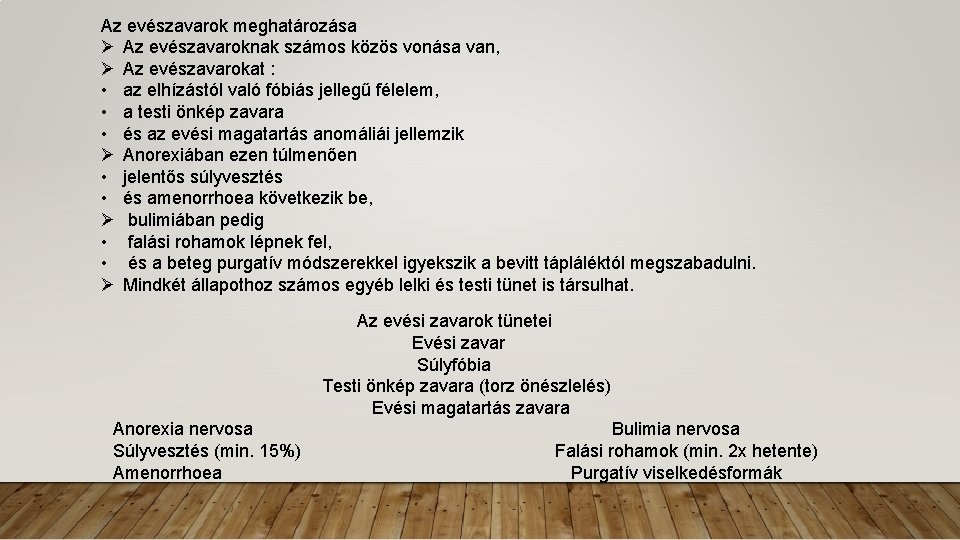 Az evészavarok meghatározása
➢ Az evészavaroknak számos közös vonása van,
➢ Az evészavarokat :
• az elhízástól való fóbiás jellegű félelem,
• a testi önkép zavara
• és az evési magatartás anomáliái jellemzik
➢ Anorexiában ezen túlmenően
• jelentős súlyvesztés
• és amenorrhoea következik be,
➢ bulimiában pedig
• falási rohamok lépnek fel,
• és a beteg purgatív módszerekkel igyekszik a bevitt tápláléktól megszabadulni.
➢ Mindkét állapothoz számos egyéb lelki és testi tünet is társulhat.

Az evési zavarok tünetei
Evési zavar
Súlyfóbia
Testi önkép zavara (torz önészlelés)
Evési magatartás zavara

Anorexia nervosa
Súlyvesztés (min. 15%)
Amenorrhoea

Bulimia nervosa
Falási rohamok (min. 2x hetente)
Purgatív viselkedésformák